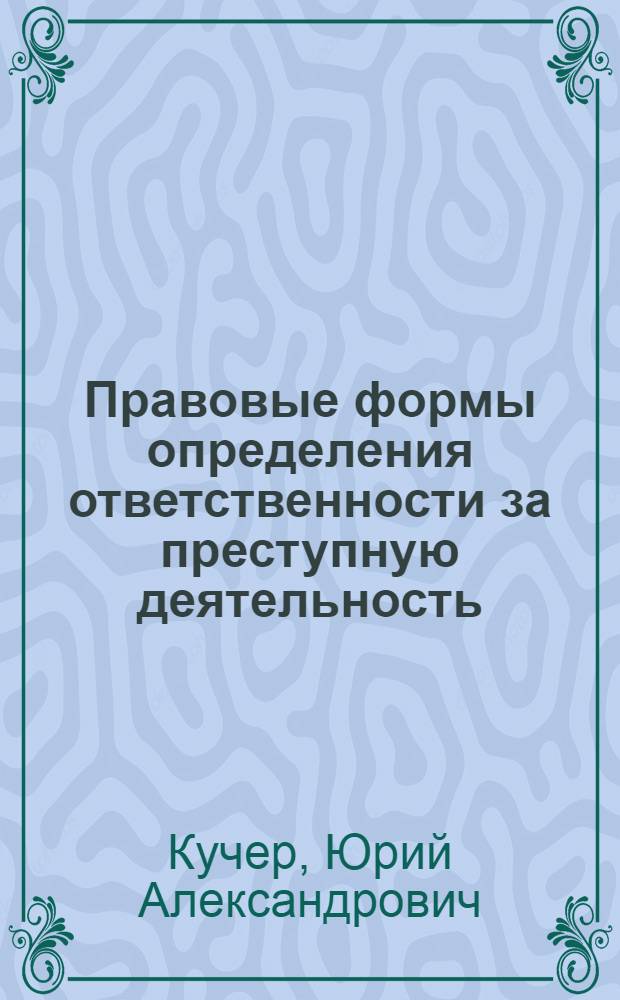 Правовые формы определения ответственности за преступную деятельность

Кучер, Юрий Александрович